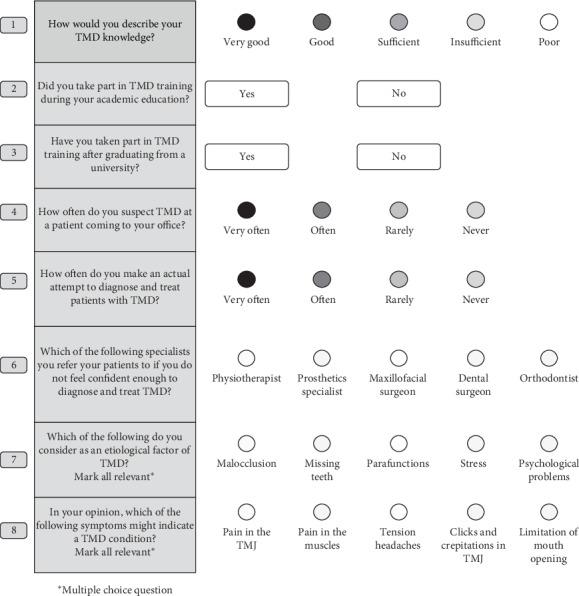 1 How would you describe your TMD knowledge?

Very good Good Sufficient Insufficient Poor

2 Did you take part in TMD training during your academic education?

Yes No

3 Have you taken part in TMD training after graduating from a university?

Yes No

4 How often do you suspect TMD at a patient coming to your office?

Very often Often Rarely Never

5 How often do you make an actual attempt to diagnose and treat patients with TMD?

Very often Often Rarely Never

6 Which of the following specialists you refer your patients to if you do not feel confident enough to diagnose and treat TMD?

Physiotherapist Prosthetics specialist Maxillofacial surgeon Dental surgeon Orthodontist

7 Which of the following do you consider as an etiological factor of TMD? Mark all relevant*

Malocclusion Missing teeth Parafunctions Stress Psychological problems

8 In your opinion, which of the following symptoms might indicate a TMD condition? Mark all relevant*

Pain in the TMJ Pain in the muscles Tension headaches Clicks and crepitations in TMJ Limitation of mouth opening

*Multiple choice question